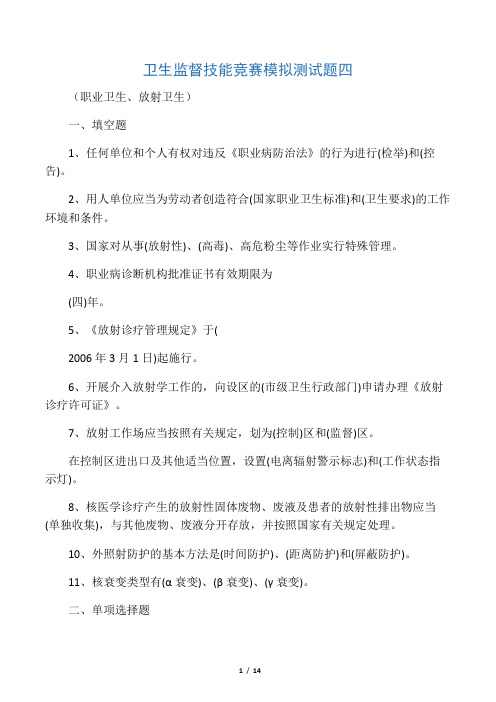 卫生监督技能竞赛模拟测试题四

（职业卫生、放射卫生）

一、填空题

1、任何单位和个人有权对违反《职业病防治法》的行为进行(检举)和(控告)。

2、用人单位应当为劳动者创造符合(国家职业卫生标准)和(卫生要求)的工作环境和条件。

3、国家对从事(放射性)、(高毒)、高危粉尘等作业实行特殊管理。

4、职业病诊断机构批准证书有效期限为

(四)年。

5、《放射诊疗管理规定》于(

2006 年 3 月 1 日)起施行。

6、开展介入放射学工作的，向设区的(市级卫生行政部门)申请办理《放射诊疗许可证》。

7、放射工作场应当按照有关规定，划为(控制)区和(监督)区。

在控制区进出口及其他适当位置，设置(电离辐射警示标志)和(工作状态指示灯)。

8、核医学诊疗产生的放射性固体废物、废液及患者的放射性排出物应当(单独收集)，与其他废物、废液分开存放，并按照国家有关规定处理。

10、外照射防护的基本方法是(时间防护)、(距离防护)和(屏蔽防护)。

11、核衰变类型有(α 衰变)、(β 衰变)、(γ 衰变)。

二、单项选择题

1 / 14